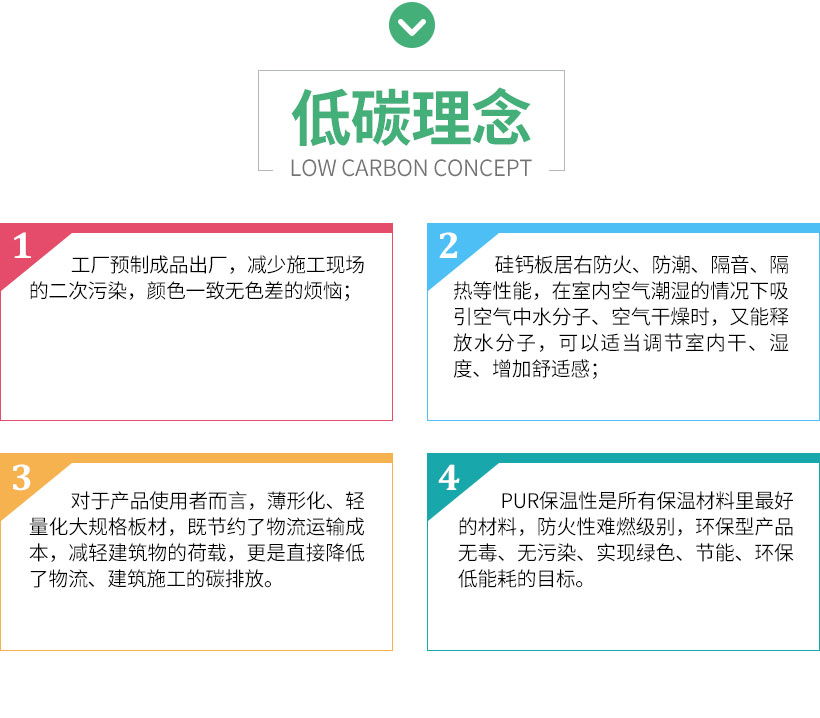 低碳理念
LOW CARBON CONCEPT

1
工厂预制成品出厂，减少施工现场的二次污染，颜色一致无色差的烦恼；

2
硅钙板居右防火、防潮、隔音、隔热等性能，在室内空气潮湿的情况下吸引空气中水分子、空气干燥时，又能释放水分子，可以适当调节室内干、湿度、增加舒适感；

3
对于产品使用者而言，薄形化、轻量化大规格板材，既节约了物流运输成本，减轻建筑物的荷载，更是直接降低了物流、建筑施工的碳排放。

4
PUR保温性是所有保温材料里最好的材料，防火性难燃级别，环保型产品无毒、无污染、实现绿色、节能、环保低能耗的目标。